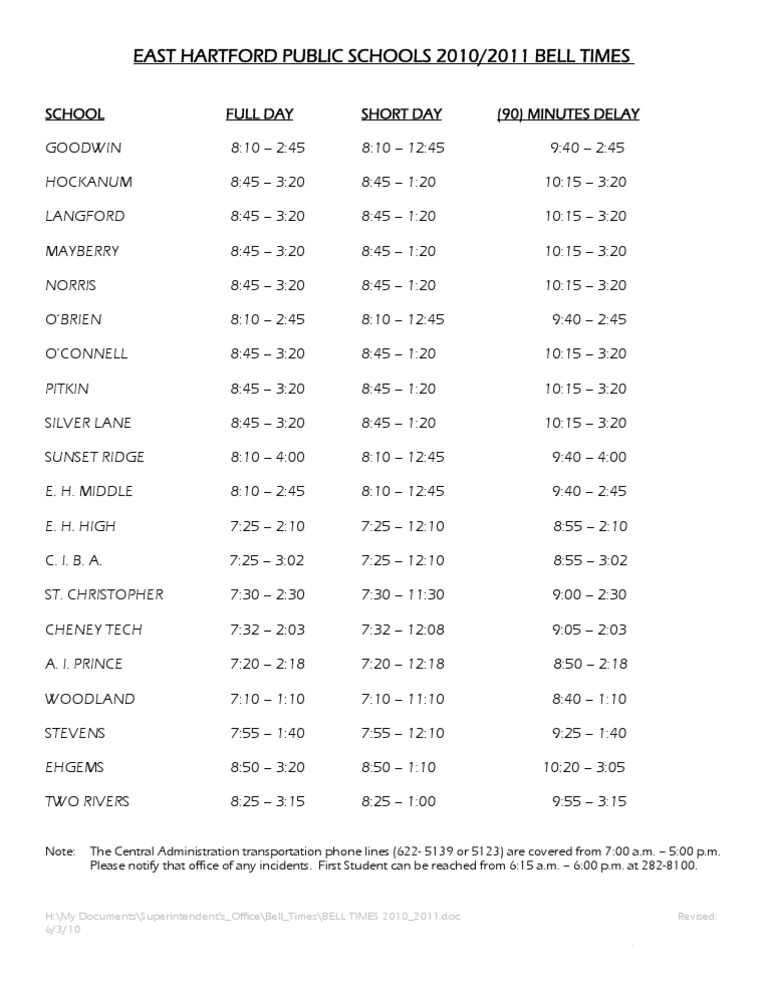 EAST HARTFORD PUBLIC SCHOOLS 2010/2011 BELL TIMES

| SCHOOL | FULL DAY | SHORT DAY | (90) MINUTES DELAY |
|---|---|---|---|
| GOODWIN | 8:10 – 2:45 | 8:10 – 12:45 | 9:40 – 2:45 |
| HOCKANUM | 8:45 – 3:20 | 8:45 – 1:20 | 10:15 – 3:20 |
| LANGFORD | 8:45 – 3:20 | 8:45 – 1:20 | 10:15 – 3:20 |
| MAYBERRY | 8:45 – 3:20 | 8:45 – 1:20 | 10:15 – 3:20 |
| NORRIS | 8:45 – 3:20 | 8:45 – 1:20 | 10:15 – 3:20 |
| O'BRIEN | 8:10 – 2:45 | 8:10 – 12:45 | 9:40 – 2:45 |
| O'CONNELL | 8:45 – 3:20 | 8:45 – 1:20 | 10:15 – 3:20 |
| PITKIN | 8:45 – 3:20 | 8:45 – 1:20 | 10:15 – 3:20 |
| SILVER LANE | 8:45 – 3:20 | 8:45 – 1:20 | 10:15 – 3:20 |
| SUNSET RIDGE | 8:10 – 4:00 | 8:10 – 12:45 | 9:40 – 4:00 |
| E. H. MIDDLE | 8:10 – 2:45 | 8:10 – 12:45 | 9:40 – 2:45 |
| E. H. HIGH | 7:25 – 2:10 | 7:25 – 12:10 | 8:55 – 2:10 |
| C. I. B. A. | 7:25 – 3:02 | 7:25 – 12:10 | 8:55 – 3:02 |
| ST. CHRISTOPHER | 7:30 – 2:30 | 7:30 – 11:30 | 9:00 – 2:30 |
| CHENEY TECH | 7:32 – 2:03 | 7:32 – 12:08 | 9:05 – 2:03 |
| A. I. PRINCE | 7:20 – 2:18 | 7:20 – 12:18 | 8:50 – 2:18 |
| WOODLAND | 7:10 – 1:10 | 7:10 – 11:10 | 8:40 – 1:10 |
| STEVENS | 7:55 – 1:40 | 7:55 – 12:10 | 9:25 – 1:40 |
| EHGEMS | 8:50 – 3:20 | 8:50 – 1:10 | 10:20 – 3:05 |
| TWO RIVERS | 8:25 – 3:15 | 8:25 – 1:00 | 9:55 – 3:15 |

Note: The Central Administration transportation phone lines (622- 5139 or 5123) are covered from 7:00 a.m. – 5:00 p.m. Please notify that office of any incidents. First Student can be reached from 6:15 a.m. – 6:00 p.m. at 282-8100.

H:\My Documents\Superintendent's_Office\Bell_Times\BELL TIMES 2010_2011.doc Revised: 6/3/10